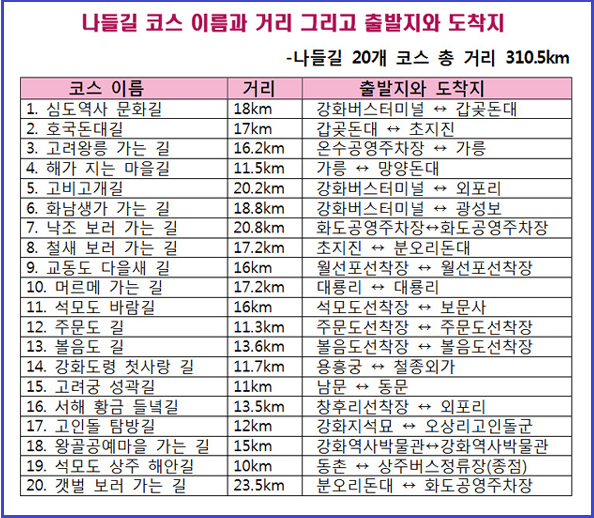 나들길 코스 이름과 거리 그리고 출발지와 도착지

-나들길 20개 코스 총 거리 310.5km

| 코스 이름 | 거리 | 출발지와 도착지 |
|---|---|---|
| 1. 심도역사 문화길 | 18km | 강화버스터미널 ↔ 갑곶돈대 |
| 2. 호국돈대길 | 17km | 갑곶돈대 ↔ 초지진 |
| 3. 고려왕릉 가는 길 | 16.2km | 온수공영주차장 ↔ 가릉 |
| 4. 해가 지는 마을길 | 11.5km | 가릉 ↔ 망양돈대 |
| 5. 고비고개길 | 20.2km | 강화버스터미널 ↔ 외포리 |
| 6. 화남생가 가는 길 | 18.8km | 강화버스터미널 ↔ 광성보 |
| 7. 낙조 보러 가는 길 | 20.8km | 화도공영주차장↔화도공영주차장 |
| 8. 철새 보러 가는 길 | 17.2km | 초지진 ↔ 분오리돈대 |
| 9. 교동도 다을새 길 | 16km | 월선포선착장 ↔ 월선포선착장 |
| 10. 머르메 가는 길 | 17.2km | 대룡리 ↔ 대룡리 |
| 11. 석모도 바람길 | 16km | 석모도선착장 ↔ 보문사 |
| 12. 주문도 길 | 11.3km | 주문도선착장 ↔ 주문도선착장 |
| 13. 볼음도 길 | 13.6km | 볼음도선착장 ↔ 볼음도선착장 |
| 14. 강화도령 첫사랑 길 | 11.7km | 용흥궁 ↔ 철종외가 |
| 15. 고려궁 성곽길 | 11km | 남문 ↔ 동문 |
| 16. 서해 황금 들녘길 | 13.5km | 창후리선착장 ↔ 외포리 |
| 17. 고인돌 탐방길 | 12km | 강화지석묘 ↔ 오상리고인돌군 |
| 18. 왕골공예마을 가는 길 | 15km | 강화역사박물관↔강화역사박물관 |
| 19. 석모도 상주 해안길 | 10km | 동촌 ↔ 상주버스정류장(종점) |
| 20. 갯벌 보러 가는 길 | 23.5km | 분오리돈대 ↔ 화도공영주차장 |